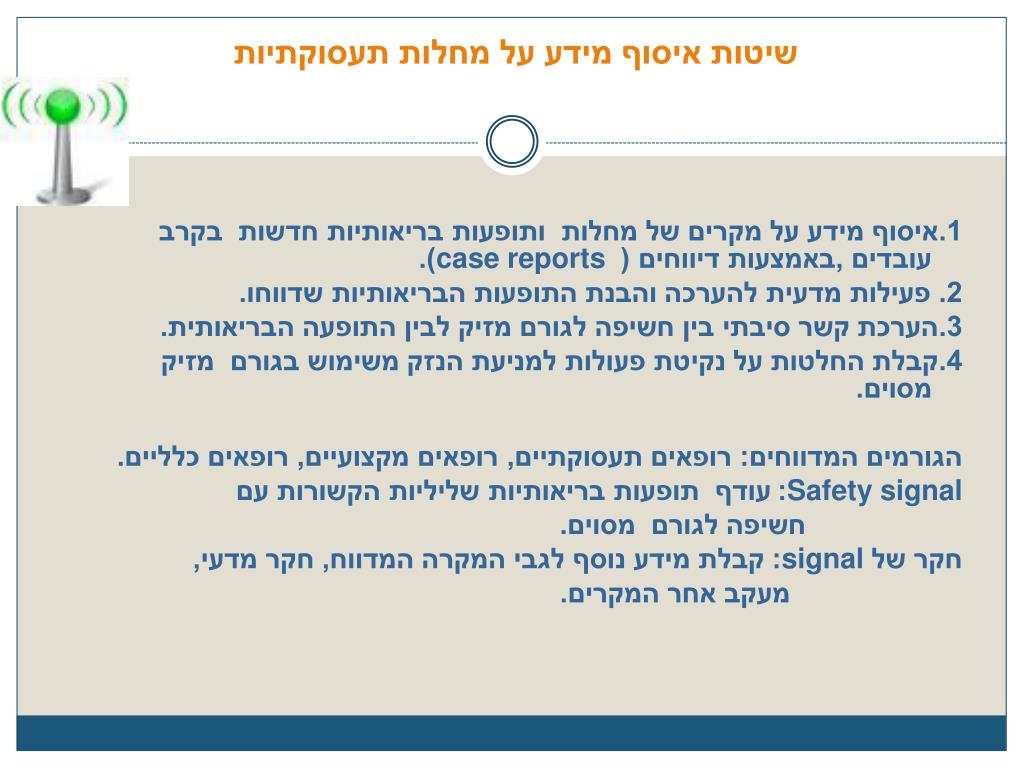 שיטות איסוף מידע על מחלות תעסוקתיות

1.איסוף מידע על מקרים של מחלות ותופעות בריאותיות חדשות בקרב עובדים ,באמצעות דיווחים ( case reports).
2. פעילות מדעית להערכה והבנת התופעות הבריאותיות שדווחו.
3.הערכת קשר סיבתי בין חשיפה לגורם מזיק לבין התופעה הבריאותית.
4.קבלת החלטות על נקיטת פעולות למניעת הנזק משימוש בגורם מזיק מסוים.

הגורמים המדווחים: רופאים תעסוקתיים, רופאים מקצועיים, רופאים כלליים.
Safety signal: עודף תופעות בריאותיות שליליות הקשורות עם חשיפה לגורם מסוים.
חקר של signal: קבלת מידע נוסף לגבי המקרה המדווח, חקר מדעי, מעקב אחר המקרים.